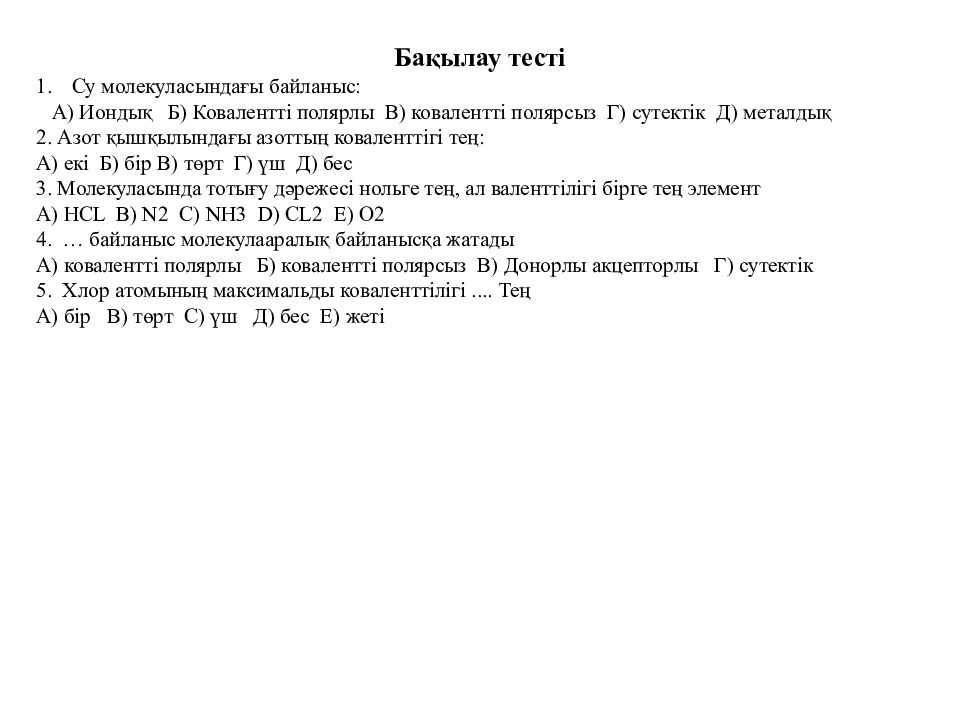 Бақылау тесті

1. Су молекуласындағы байланыс:
А) Иондық Б) Ковалентті полярлы В) ковалентті полярсыз Г) сутектік Д) металдық
2. Азот қышқылындағы азоттың коваленттігі тең:
А) екі Б) бір В) төрт Г) үш Д) бес
3. Молекуласында тотығу дәрежесі нольге тең, ал валенттілігі бірге тең элемент
А) HCL B) N2 C) NH3 D) CL2 E) O2
4. … байланыс молекулааралық байланысқа жатады
А) ковалентті полярлы Б) ковалентті полярсыз В) Донорлы акцепторлы Г) сутектік
5. Хлор атомының максимальды коваленттілігі .... Тең
А) бір В) төрт С) үш Д) бес Е) жеті